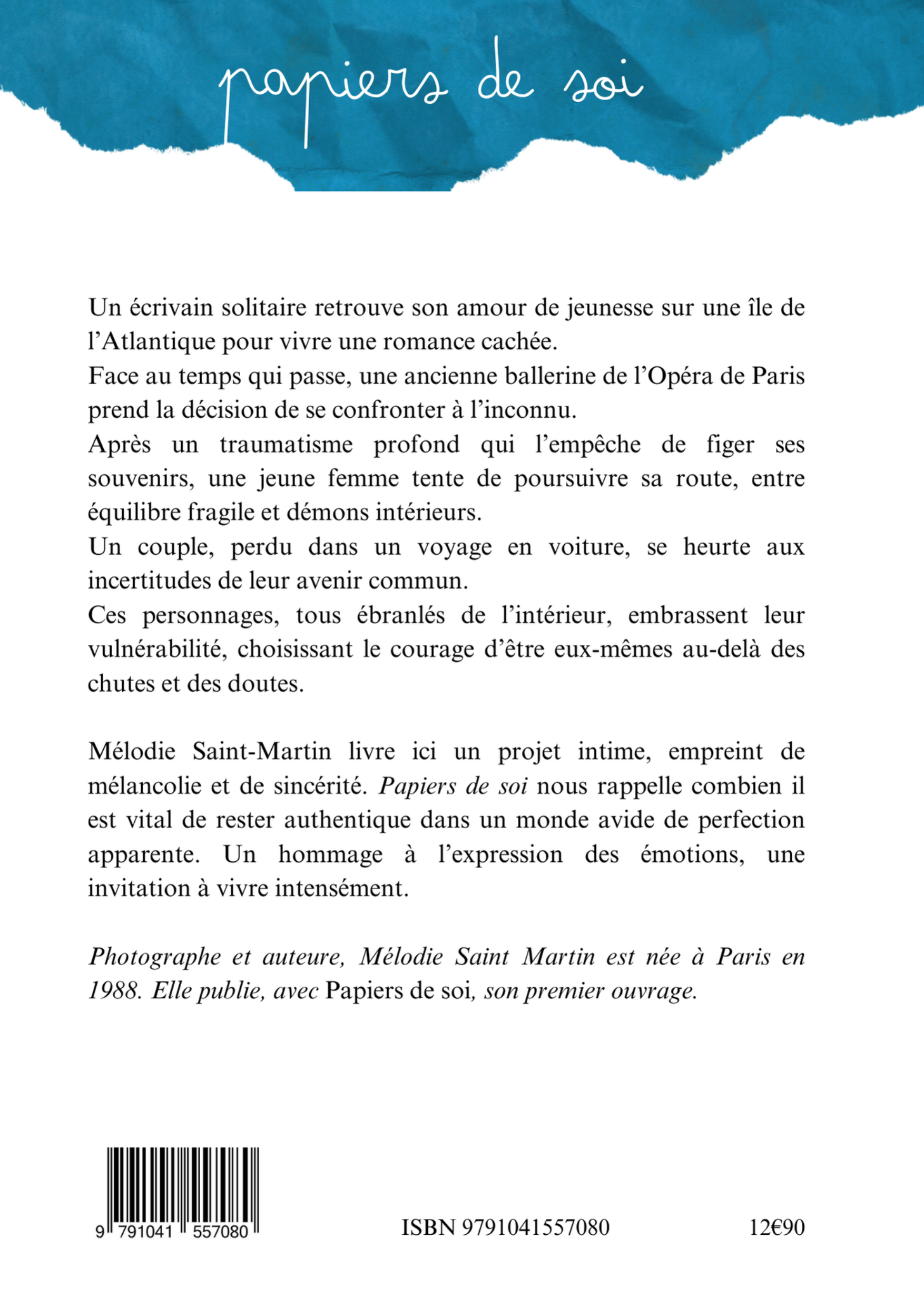 papiers de soi

Un écrivain solitaire retrouve son amour de jeunesse sur une île de l'Atlantique pour vivre une romance cachée.
Face au temps qui passe, une ancienne ballerine de l'Opéra de Paris prend la décision de se confronter à l'inconnu.
Après un traumatisme profond qui l'empêche de figer ses souvenirs, une jeune femme tente de poursuivre sa route, entre équilibre fragile et démons intérieurs.
Un couple, perdu dans un voyage en voiture, se heurte aux incertitudes de leur avenir commun.
Ces personnages, tous ébranlés de l'intérieur, embrassent leur vulnérabilité, choisissant le courage d'être eux-mêmes au-delà des chutes et des doutes.

Mélodie Saint-Martin livre ici un projet intime, empreint de mélancolie et de sincérité. Papiers de soi nous rappelle combien il est vital de rester authentique dans un monde avide de perfection apparente. Un hommage à l'expression des émotions, une invitation à vivre intensément.

Photographe et auteure, Mélodie Saint Martin est née à Paris en 1988. Elle publie, avec Papiers de soi, son premier ouvrage.

9 791041 557080

ISBN 9791041557080

12€90